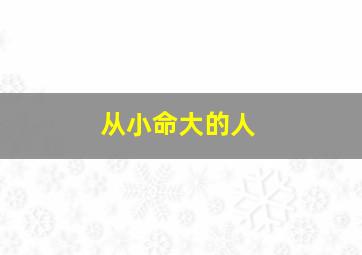 从小命大的人